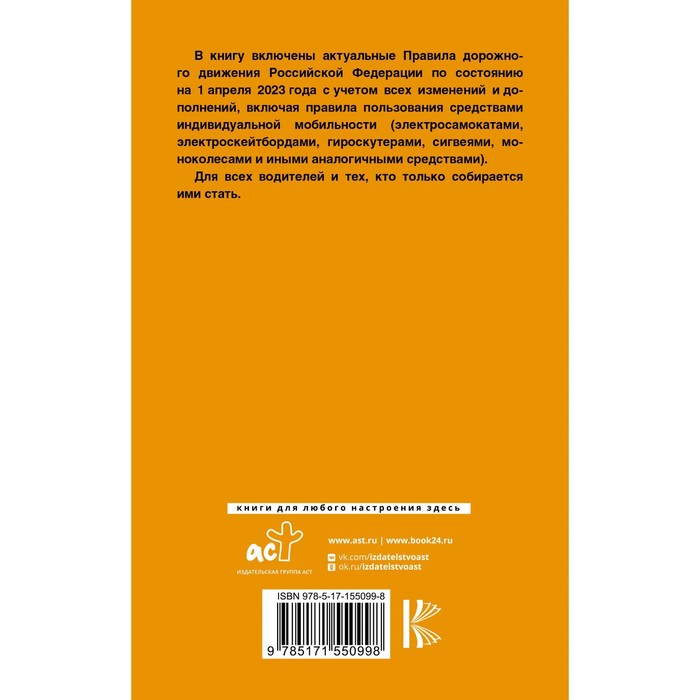 В книгу включены актуальные Правила дорожного движения Российской Федерации по состоянию на 1 апреля 2023 года с учетом всех изменений и дополнений, включая правила пользования средствами индивидуальной мобильности (электросамокатами, электроскейтбордами, гироскутерами, сигвеями, моноколесами и иными аналогичными средствами).

Для всех водителей и тех, кто только собирается ими стать.

книги для любого настроения здесь

аст
ИЗДАТЕЛЬСКАЯ ГРУППА АСТ

www.ast.ru | www.book24.ru

vk.com/izdatelstvoast
ok.ru/izdatelstvoast

ISBN 978-5-17-155099-8

9 785171 550998